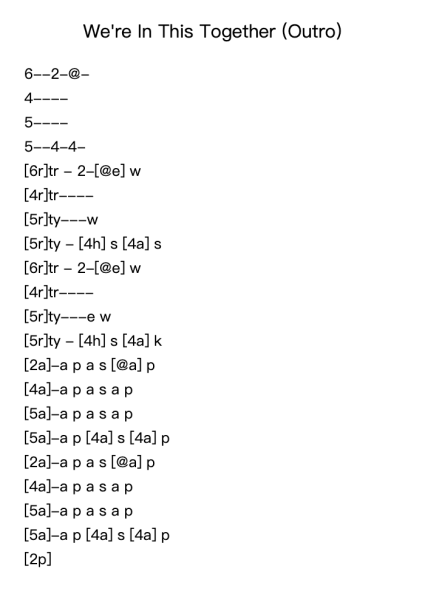 We're In This Together (Outro)

6--2-@-
4----
5----
5--4-4-
[6r]tr - 2-[@e] w
[4r]tr----
[5r]ty---w
[5r]ty - [4h] s [4a] s
[6r]tr - 2-[@e] w
[4r]tr----
[5r]ty---e w
[5r]ty - [4h] s [4a] k
[2a]-a p a s [@a] p
[4a]-a p a s a p
[5a]-a p a s a p
[5a]-a p [4a] s [4a] p
[2a]-a p a s [@a] p
[4a]-a p a s a p
[5a]-a p a s a p
[5a]-a p [4a] s [4a] p
[2p]